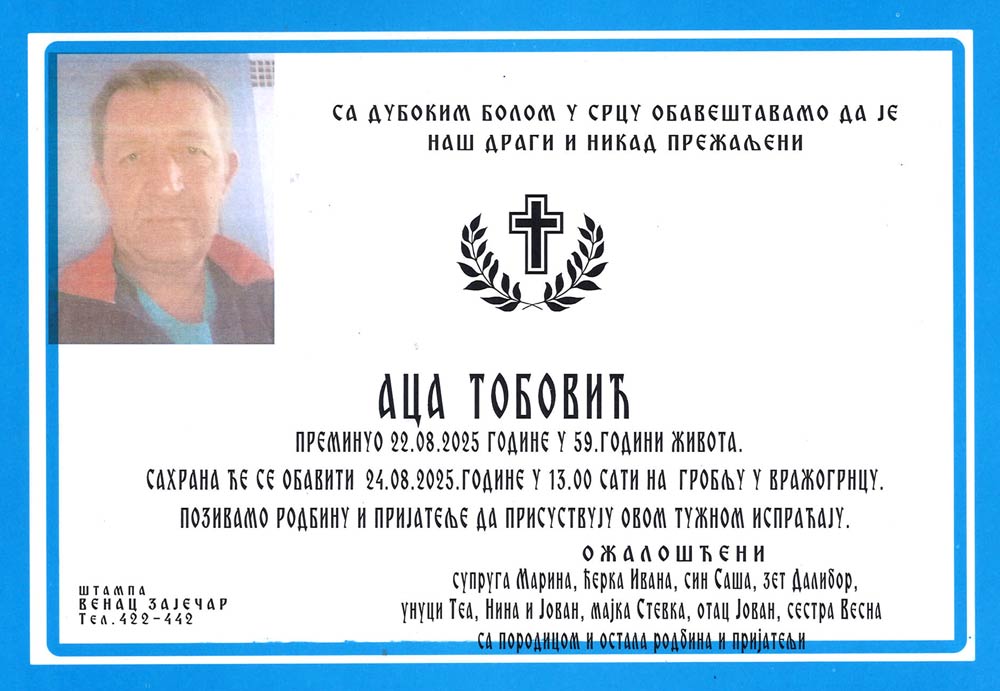 СА ДУБОКИМ БОЛОМ У СРЦУ ОБАВЕШТАВАМО ДА ЈЕ
НАШ ДРАГИ И НИКАД ПРЕЖАЉЕНИ

АЦА ТОБОВИЋ

ПРЕМИНУО 22.08.2025 ГОДИНЕ У 59.ГОДИНИ ЖИВОТА.
САХРАНА ЋЕ СЕ ОБАВИТИ 24.08.2025.ГОДИНЕ У 13.00 САТИ НА ГРОБЉУ У ВРАЖОГРНЦУ.
ПОЗИВАМО РОДБИНУ И ПРИЈАТЕЉЕ ДА ПРИСУСТВУЈУ ОВОМ ТУЖНОМ ИСПРАЋАЈУ.

ОЖАЛОШЋЕНИ
супруга Марина, ћерка Ивана, син Саша, зет Далибор,
унуци Теа, Нина и Јован, мајка Стевка, отац Јован, сестра Весна
са породицом и остала родбина и пријатељи

ШТАМПА
ВЕНАЦ ЗАЈЕЧАР
Тел.422-442